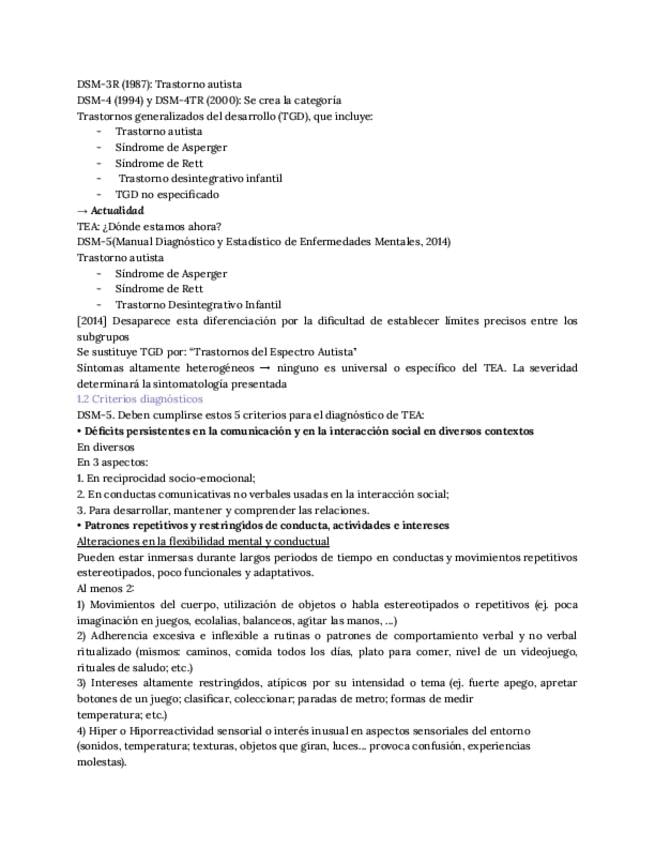 DSM-3R (1987): Trastorno autista
DSM-4 (1994) y DSM-4TR (2000): Se crea la categoría
Trastornos generalizados del desarrollo (TGD), que incluye:
- Trastorno autista
- Síndrome de Asperger
- Síndrome de Rett
- Trastorno desintegrativo infantil
- TGD no especificado
→ Actualidad
TEA: ¿Dónde estamos ahora?
DSM-5(Manual Diagnóstico y Estadístico de Enfermedades Mentales, 2014)
Trastorno autista
- Síndrome de Asperger
- Síndrome de Rett
- Trastorno Desintegrativo Infantil
[2014] Desaparece esta diferenciación por la dificultad de establecer límites precisos entre los subgrupos
Se sustituye TGD por: "Trastornos del Espectro Autista"
Síntomas altamente heterogéneos → ninguno es universal o específico del TEA. La severidad determinará la sintomatología presentada
1.2 Criterios diagnósticos
DSM-5. Deben cumplirse estos 5 criterios para el diagnóstico de TEA:
• Déficits persistentes en la comunicación y en la interacción social en diversos contextos
En diversos
En 3 aspectos:
1. En reciprocidad socio-emocional;
2. En conductas comunicativas no verbales usadas en la interacción social;
3. Para desarrollar, mantener y comprender las relaciones.
• Patrones repetitivos y restringidos de conducta, actividades e intereses
Alteraciones en la flexibilidad mental y conductual
Pueden estar inmersas durante largos periodos de tiempo en conductas y movimientos repetitivos estereotipados, poco funcionales y adaptativos.
Al menos 2:
1) Movimientos del cuerpo, utilización de objetos o habla estereotipados o repetitivos (ej. poca imaginación en juegos, ecolalias, balanceos, agitar las manos, ...)
2) Adherencia excesiva e inflexible a rutinas o patrones de comportamiento verbal y no verbal ritualizado (mismos: caminos, comida todos los días, plato para comer, nivel de un videojuego, rituales de saludo; etc.)
3) Intereses altamente restringidos, atípicos por su intensidad o tema (ej. fuerte apego, apretar botones de un juego; clasificar, coleccionar; paradas de metro; formas de medir temperatura; etc.)
4) Hiper o Hiporreactividad sensorial o interés inusual en aspectos sensoriales del entorno (sonidos, temperatura; texturas, objetos que giran, luces... provoca confusión, experiencias molestas).